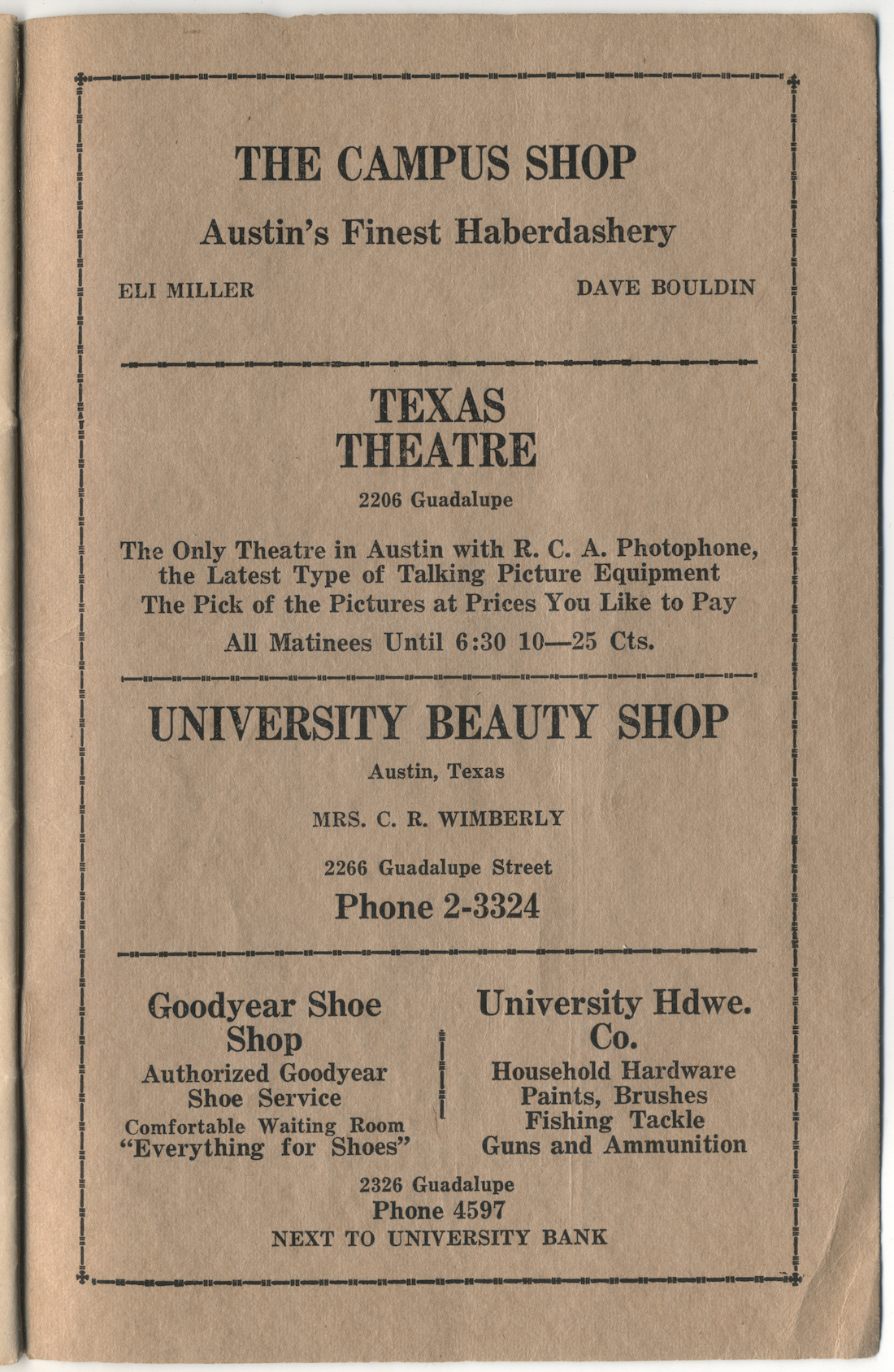 THE CAMPUS SHOP

Austin's Finest Haberdashery

ELI MILLER

DAVE BOULDIN

TEXAS
THEATRE

2206 Guadalupe

The Only Theatre in Austin with R. C. A. Photophone, the Latest Type of Talking Picture Equipment
The Pick of the Pictures at Prices You Like to Pay

All Matinees Until 6:30 10—25 Cts.

UNIVERSITY BEAUTY SHOP

Austin, Texas

MRS. C. R. WIMBERLY

2266 Guadalupe Street

Phone 2-3324

Goodyear Shoe Shop

Authorized Goodyear Shoe Service
Comfortable Waiting Room
"Everything for Shoes"

University Hdwe. Co.

Household Hardware
Paints, Brushes
Fishing Tackle
Guns and Ammunition

2326 Guadalupe
Phone 4597
NEXT TO UNIVERSITY BANK